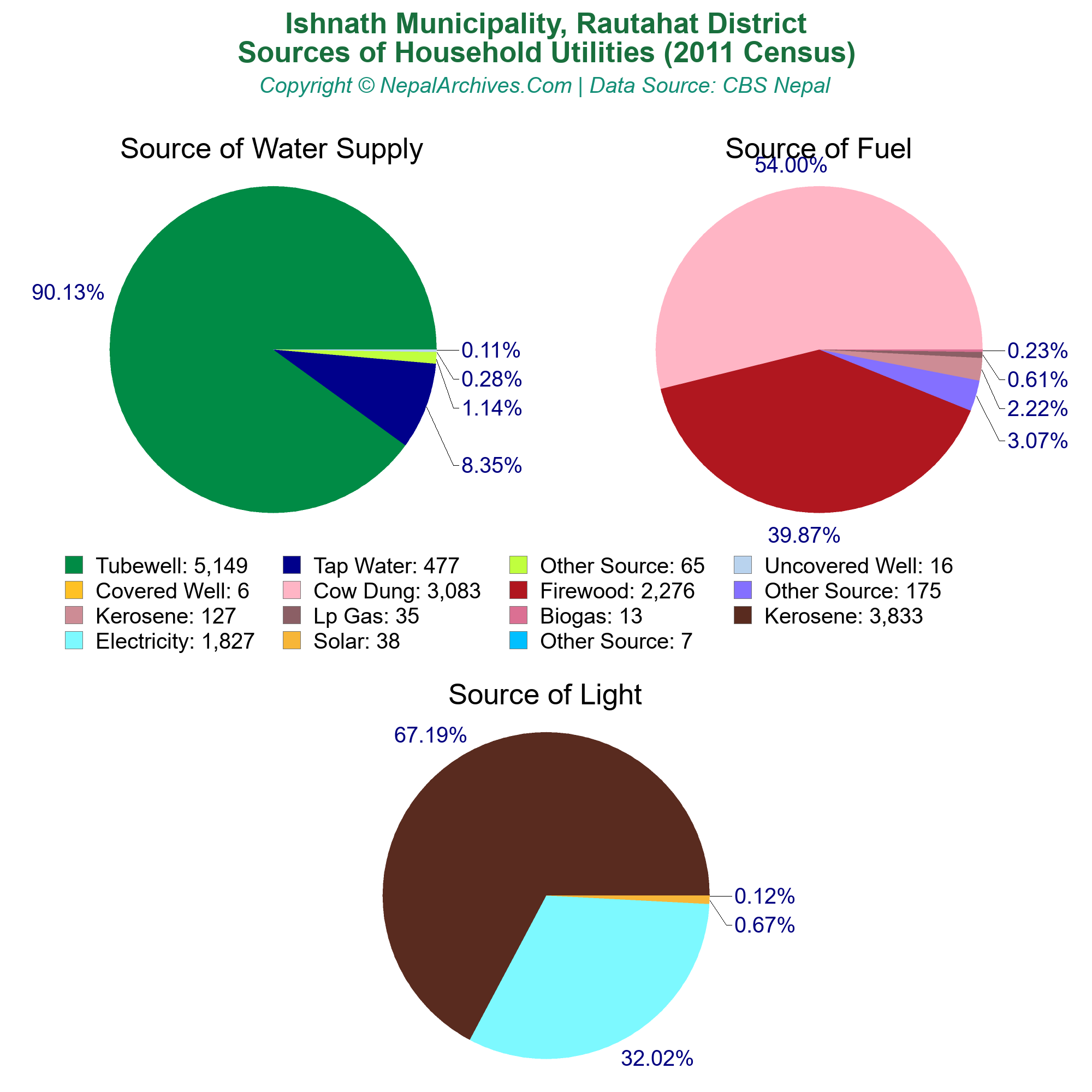 Ishnath Municipality, Rautahat District
Sources of Household Utilities (2011 Census)
Copyright © NepalArchives.Com | Data Source: CBS Nepal

Source of Water Supply

90.13%
0.11%
0.28%
1.14%
8.35%

Source of Fuel

54.00%
0.23%
0.61%
2.22%
3.07%
39.87%

Tubewell: 5,149
Tap Water: 477
Other Source: 65
Uncovered Well: 16
Covered Well: 6
Cow Dung: 3,083
Firewood: 2,276
Other Source: 175
Kerosene: 127
Lp Gas: 35
Biogas: 13
Kerosene: 3,833
Electricity: 1,827
Solar: 38
Other Source: 7

Source of Light

67.19%
0.12%
0.67%
32.02%